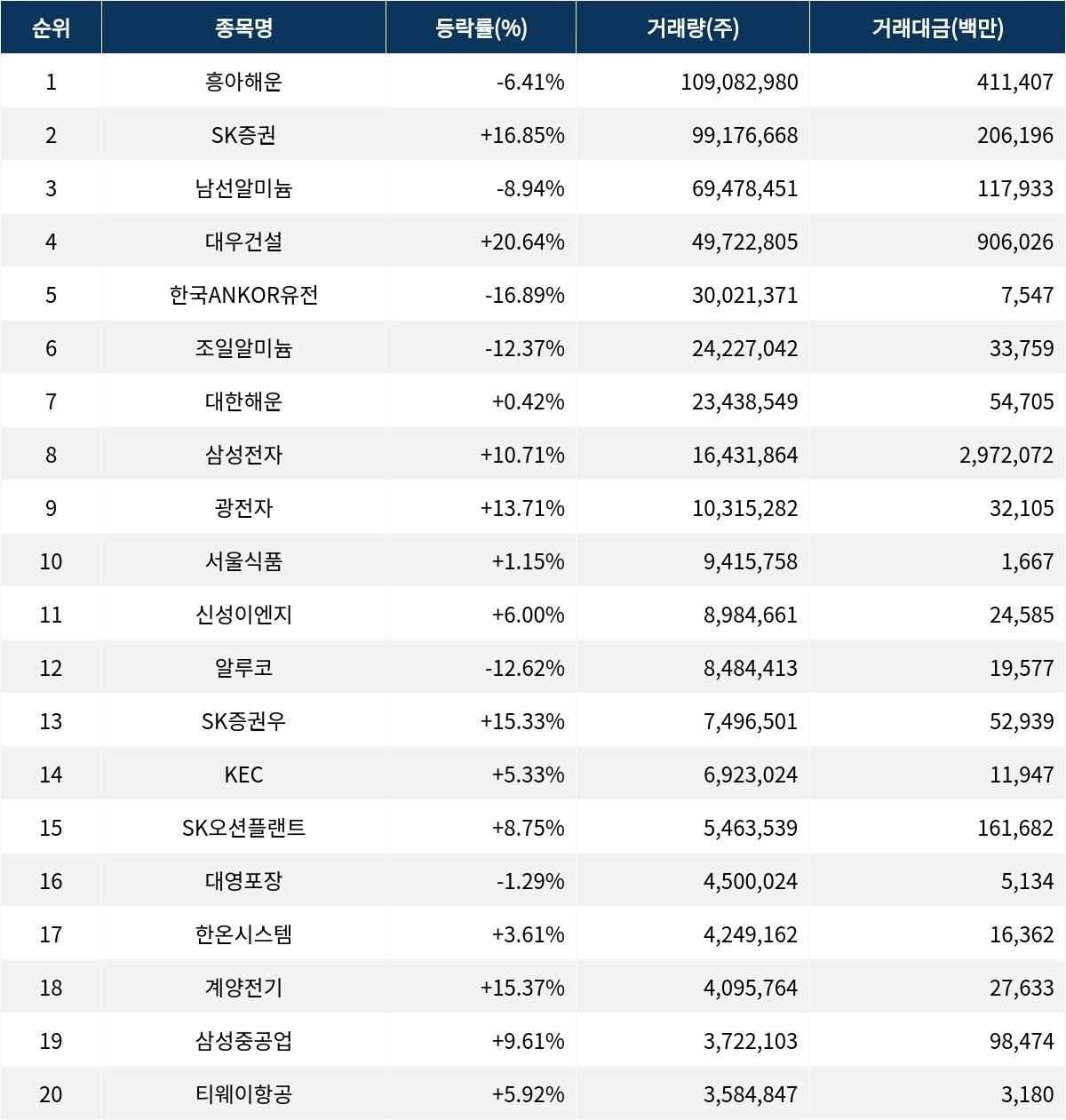 | 순위 | 종목명 | 등락률(%) | 거래량(주) | 거래대금(백만) |
|---|---|---|---|---|
| 1 | 흥아해운 | -6.41% | 109,082,980 | 411,407 |
| 2 | SK증권 | +16.85% | 99,176,668 | 206,196 |
| 3 | 남선알미늄 | -8.94% | 69,478,451 | 117,933 |
| 4 | 대우건설 | +20.64% | 49,722,805 | 906,026 |
| 5 | 한국ANKOR유전 | -16.89% | 30,021,371 | 7,547 |
| 6 | 조일알미늄 | -12.37% | 24,227,042 | 33,759 |
| 7 | 대한해운 | +0.42% | 23,438,549 | 54,705 |
| 8 | 삼성전자 | +10.71% | 16,431,864 | 2,972,072 |
| 9 | 광전자 | +13.71% | 10,315,282 | 32,105 |
| 10 | 서울식품 | +1.15% | 9,415,758 | 1,667 |
| 11 | 신성이엔지 | +6.00% | 8,984,661 | 24,585 |
| 12 | 알루코 | -12.62% | 8,484,413 | 19,577 |
| 13 | SK증권우 | +15.33% | 7,496,501 | 52,939 |
| 14 | KEC | +5.33% | 6,923,024 | 11,947 |
| 15 | SK오션플랜트 | +8.75% | 5,463,539 | 161,682 |
| 16 | 대영포장 | -1.29% | 4,500,024 | 5,134 |
| 17 | 한온시스템 | +3.61% | 4,249,162 | 16,362 |
| 18 | 계양전기 | +15.37% | 4,095,764 | 27,633 |
| 19 | 삼성중공업 | +9.61% | 3,722,103 | 98,474 |
| 20 | 티웨이항공 | +5.92% | 3,584,847 | 3,180 |